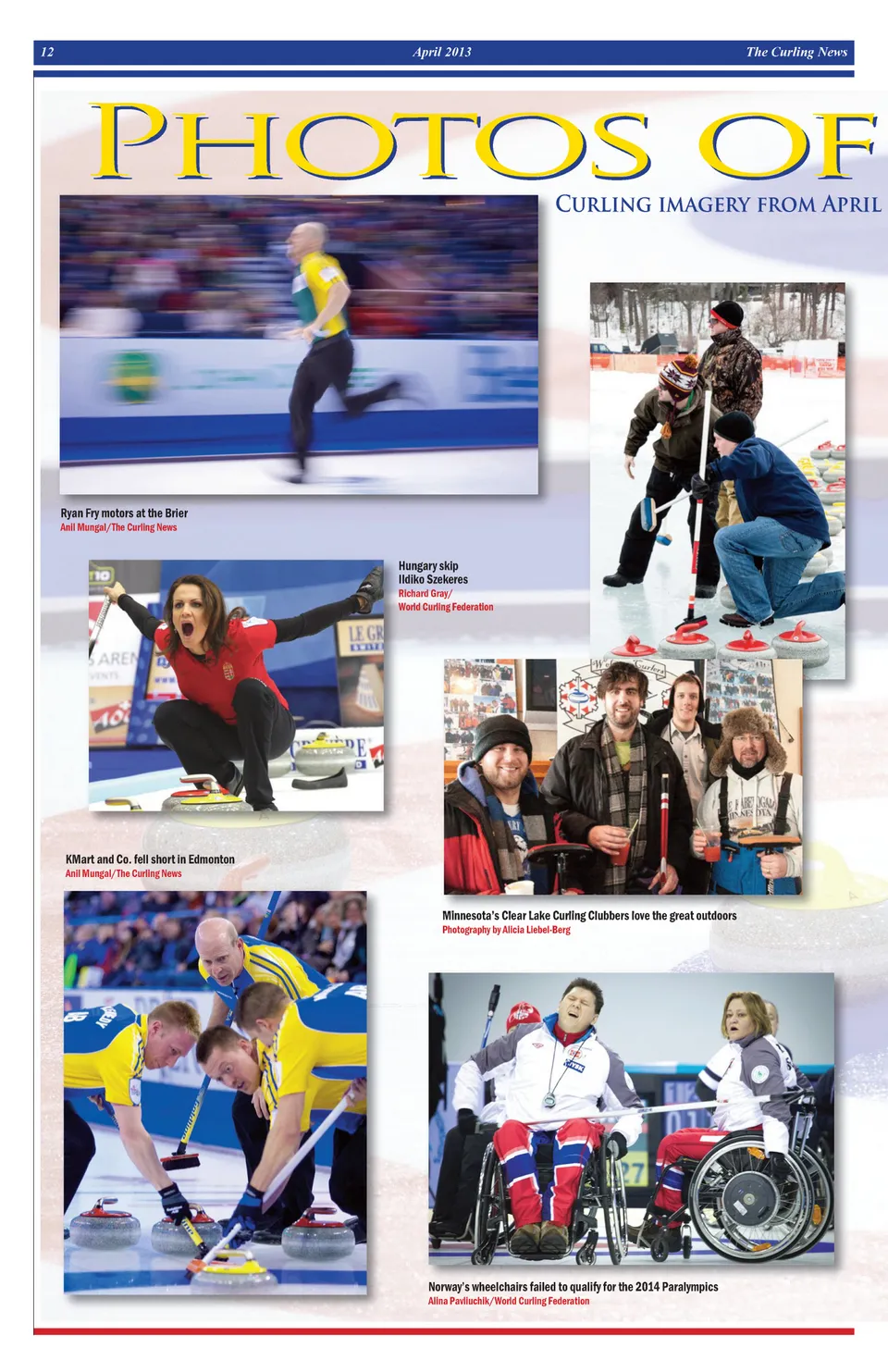 12 April 2013 The Curling News

PHOTOS OF

CURLING IMAGERY FROM APRIL

Ryan Fry motors at the Brier
Anil Mungal/The Curling News

Hungary skip Ildiko Szekeres
Richard Gray/ World Curling Federation

KMart and Co. fell short in Edmonton
Anil Mungal/The Curling News

Minnesota's Clear Lake Curling Clubbers love the great outdoors
Photography by Alicia Liebel-Berg

Norway's wheelchairs failed to qualify for the 2014 Paralympics
Alina Pavliuchik/World Curling Federation